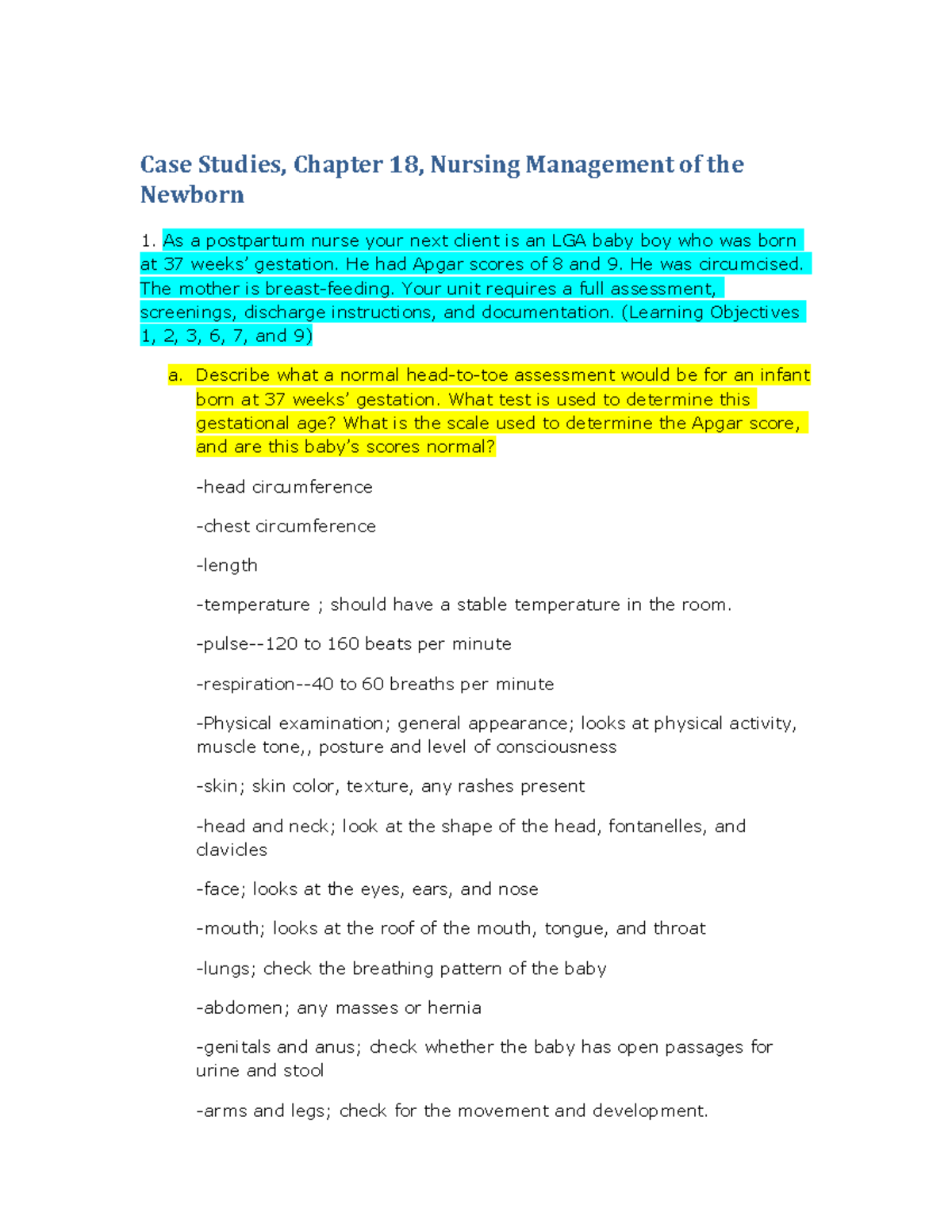 Case Studies, Chapter 18, Nursing Management of the Newborn

1. As a postpartum nurse your next client is an LGA baby boy who was born at 37 weeks' gestation. He had Apgar scores of 8 and 9. He was circumcised. The mother is breast-feeding. Your unit requires a full assessment, screenings, discharge instructions, and documentation. (Learning Objectives 1, 2, 3, 6, 7, and 9)

a. Describe what a normal head-to-toe assessment would be for an infant born at 37 weeks' gestation. What test is used to determine this gestational age? What is the scale used to determine the Apgar score, and are this baby's scores normal?

-head circumference

-chest circumference

-length

-temperature ; should have a stable temperature in the room.

-pulse--120 to 160 beats per minute

-respiration--40 to 60 breaths per minute

-Physical examination; general appearance; looks at physical activity, muscle tone,, posture and level of consciousness

-skin; skin color, texture, any rashes present

-head and neck; look at the shape of the head, fontanelles, and clavicles

-face; looks at the eyes, ears, and nose

-mouth; looks at the roof of the mouth, tongue, and throat

-lungs; check the breathing pattern of the baby

-abdomen; any masses or hernia

-genitals and anus; check whether the baby has open passages for urine and stool

-arms and legs; check for the movement and development.